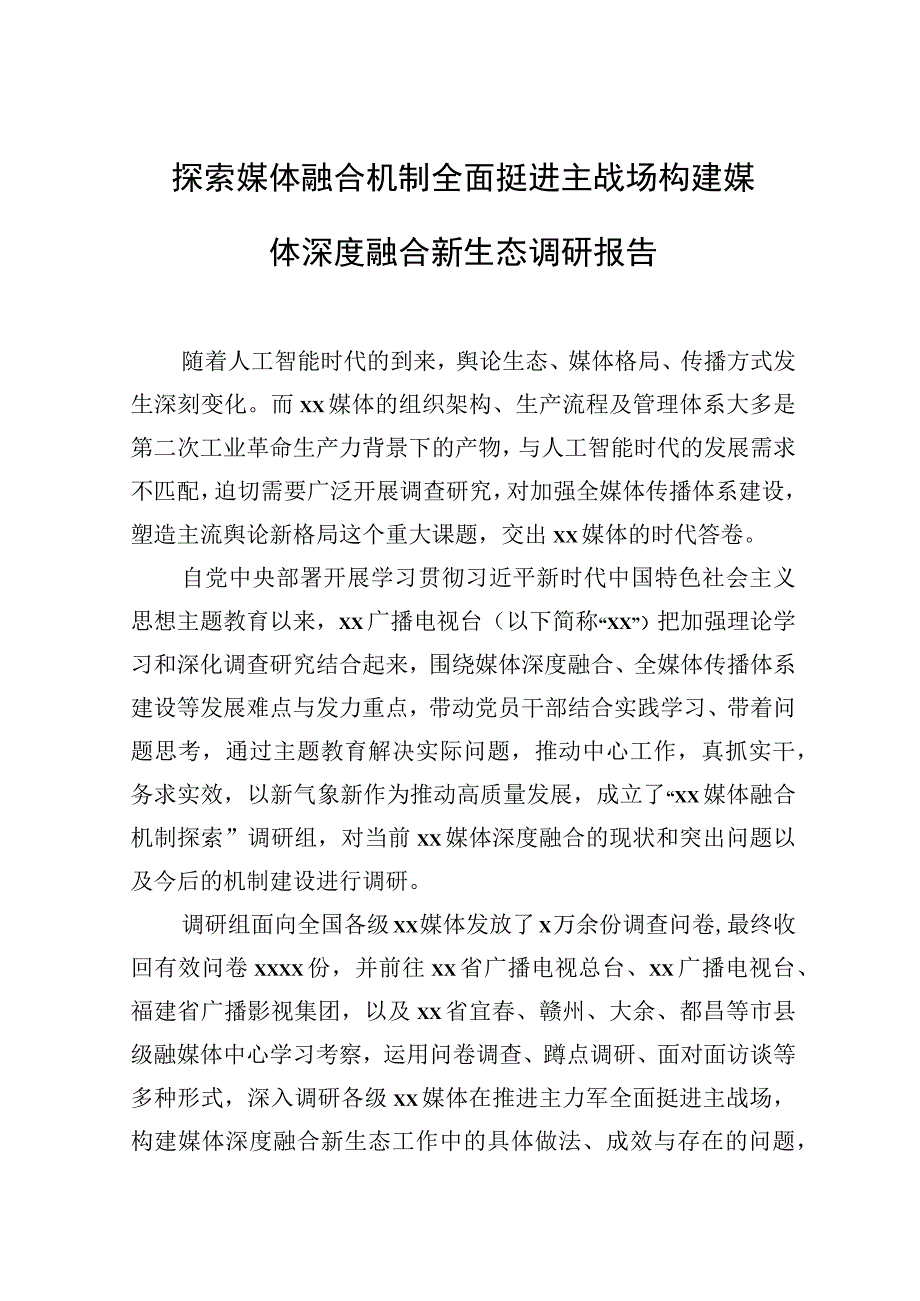 探索媒体融合机制全面挺进主战场构建媒体深度融合新生态调研报告

随着人工智能时代的到来，舆论生态、媒体格局、传播方式发生深刻变化。而xx媒体的组织架构、生产流程及管理体系大多是第二次工业革命生产力背景下的产物，与人工智能时代的发展需求不匹配，迫切需要广泛开展调查研究，对加强全媒体传播体系建设，塑造主流舆论新格局这个重大课题，交出xx媒体的时代答卷。

自党中央部署开展学习贯彻习近平新时代中国特色社会主义思想主题教育以来，xx广播电视台（以下简称“xx”）把加强理论学习和深化调查研究结合起来，围绕媒体深度融合、全媒体传播体系建设等发展难点与发力重点，带动党员干部结合实践学习、带着问题思考，通过主题教育解决实际问题，推动中心工作，真抓实干，务求实效，以新气象新作为推动高质量发展，成立了“xx媒体融合机制探索”调研组，对当前xx媒体深度融合的现状和突出问题以及今后的机制建设进行调研。

调研组面向全国各级xx媒体发放了x万余份调查问卷，最终收回有效问卷xxxx份，并前往xx省广播电视总台、xx广播电视台、福建省广播影视集团，以及xx省宜春、赣州、大余、都昌等市县级融媒体中心学习考察，运用问卷调查、蹲点调研、面对面访谈等多种形式，深入调研各级xx媒体在推进主力军全面挺进主战场，构建媒体深度融合新生态工作中的具体做法、成效与存在的问题，